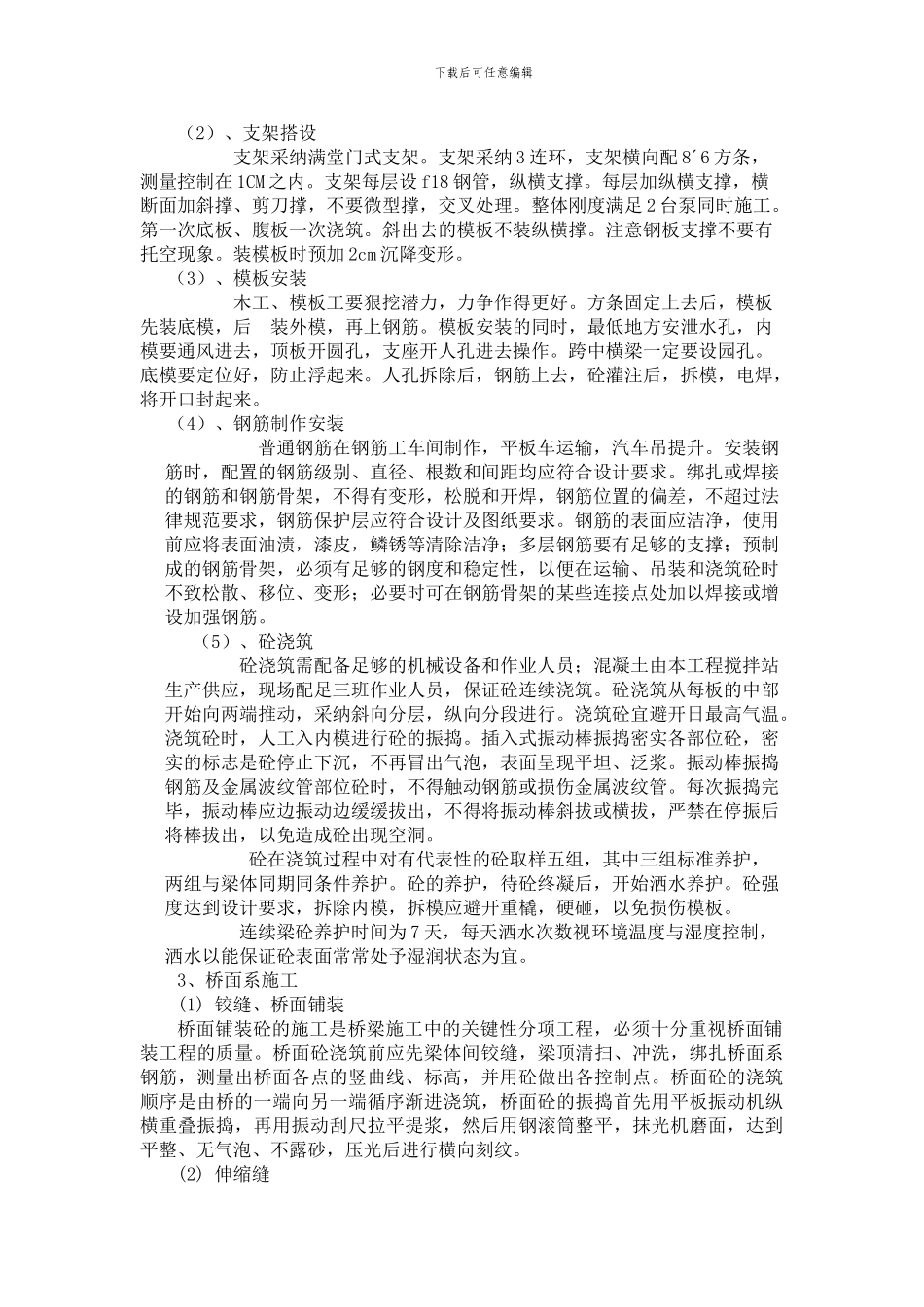 下载后可任意编辑

（2）、支架搭设

支架采纳满堂门式支架。支架采纳3连环，支架横向配8´6方条，测量控制在1CM之内。支架每层设f18钢管，纵横支撑。每层加纵横支撑，横断面加斜撑、剪刀撑，不要微型撑，交叉处理。整体刚度满足2台泵同时施工。第一次底板、腹板一次浇筑。斜出去的模板不装纵横撑。注意钢板支撑不要有托空现象。装模板时预加2cm沉降变形。

（3）、模板安装

木工、模板工要狠挖潜力，力争作得更好。方条固定上去后，模板先装底模，后 装外模，再上钢筋。模板安装的同时，最低地方安泄水孔，内模要通风进去，顶板开圆孔，支座开人孔进去操作。跨中横梁一定要设园孔。底模要定位好，防止浮起来。人孔拆除后，钢筋上去，砼灌注后，拆模，电焊，将开口封起来。

（4）、钢筋制作安装

普通钢筋在钢筋工车间制作，平板车运输，汽车吊提升。安装钢筋时，配置的钢筋级别、直径、根数和间距均应符合设计要求。绑扎或焊接的钢筋和钢筋骨架，不得有变形，松脱和开焊，钢筋位置的偏差，不超过法律规范要求，钢筋保护层应符合设计及图纸要求。钢筋的表面应洁净，使用前应将表面油渍，漆皮，鳞锈等清除洁净；多层钢筋要有足够的支撑；预制成的钢筋骨架，必须有足够的钢度和稳定性，以便在运输、吊装和浇筑砼时不致松散、移位、变形；必要时可在钢筋骨架的某些连接点处加以焊接或增设加强钢筋。

（5）、砼浇筑

砼浇筑需配备足够的机械设备和作业人员；混凝土由本工程搅拌站生产供应，现场配足三班作业人员，保证砼连续浇筑。砼浇筑从每板的中部开始向两端推动，采纳斜向分层，纵向分段进行。浇筑砼宜避开日最高气温。浇筑砼时，人工入内模进行砼的振捣。插入式振动棒振捣密实各部位砼，密实的标志是砼停止下沉，不再冒出气泡，表面呈现平坦、泛浆。振动棒振捣钢筋及金属波纹管部位砼时，不得触动钢筋或损伤金属波纹管。每次振捣完毕，振动棒应边振动边缓缓拔出，不得将振动棒斜拔或横拔，严禁在停振后将棒拔出，以免造成砼出现空洞。

砼在浇筑过程中对有代表性的砼取样五组，其中三组标准养护，两组与梁体同期同条件养护。砼的养护，待砼终凝后，开始洒水养护。砼强度达到设计要求，拆除内模，拆模应避开重橇，硬砸，以免损伤模板。

连续梁砼养护时间为7天，每天洒水次数视环境温度与湿度控制，洒水以能保证砼表面常常处予湿润状态为宜。

3、桥面系施工

(1) 铰缝、桥面铺装

桥面铺装砼的施工是桥梁施工中的关键性分项工程，必须十分重视桥面铺装工程的质量。桥面砼浇筑前应先梁体间铰缝，梁顶清扫、冲洗，绑扎桥面系钢筋，测量出桥面各点的竖曲线、标高，并用砼做出各控制点。桥面砼的浇筑顺序是由桥的一端向另一端循序渐进浇筑，桥面砼的振捣首先用平板振动机纵横重叠振捣，再用振动刮尺拉平提浆，然后用钢滚筒整平，抹光机磨面，达到平整、无气泡、不露砂，压光后进行横向刻纹。

(2) 伸缩缝